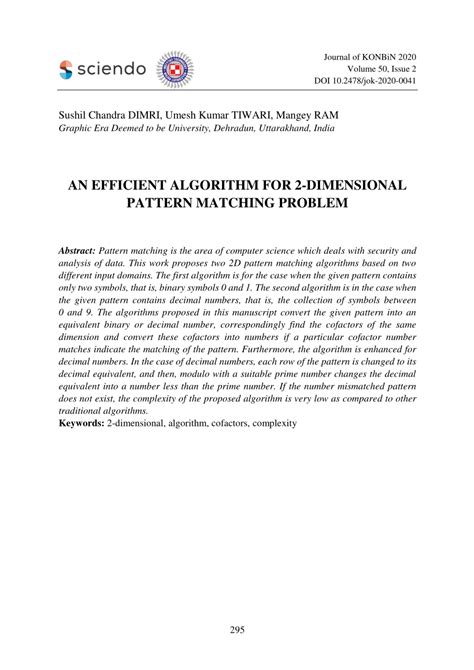 sciendo

Journal of KONBiN 2020
Volume 50, Issue 2
DOI 10.2478/jok-2020-0041

Sushil Chandra DIMRI, Umesh Kumar TIWARI, Mangey RAM
Graphic Era Deemed to be University, Dehradun, Uttarakhand, India

AN EFFICIENT ALGORITHM FOR 2-DIMENSIONAL PATTERN MATCHING PROBLEM

Abstract: Pattern matching is the area of computer science which deals with security and analysis of data. This work proposes two 2D pattern matching algorithms based on two different input domains. The first algorithm is for the case when the given pattern contains only two symbols, that is, binary symbols 0 and 1. The second algorithm is in the case when the given pattern contains decimal numbers, that is, the collection of symbols between 0 and 9. The algorithms proposed in this manuscript convert the given pattern into an equivalent binary or decimal number, correspondingly find the cofactors of the same dimension and convert these cofactors into numbers if a particular cofactor number matches indicate the matching of the pattern. Furthermore, the algorithm is enhanced for decimal numbers. In the case of decimal numbers, each row of the pattern is changed to its decimal equivalent, and then, modulo with a suitable prime number changes the decimal equivalent into a number less than the prime number. If the number mismatched pattern does not exist, the complexity of the proposed algorithm is very low as compared to other traditional algorithms.
Keywords: 2-dimensional, algorithm, cofactors, complexity

295